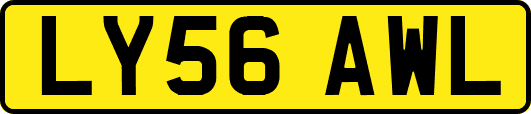 LY56 AWL